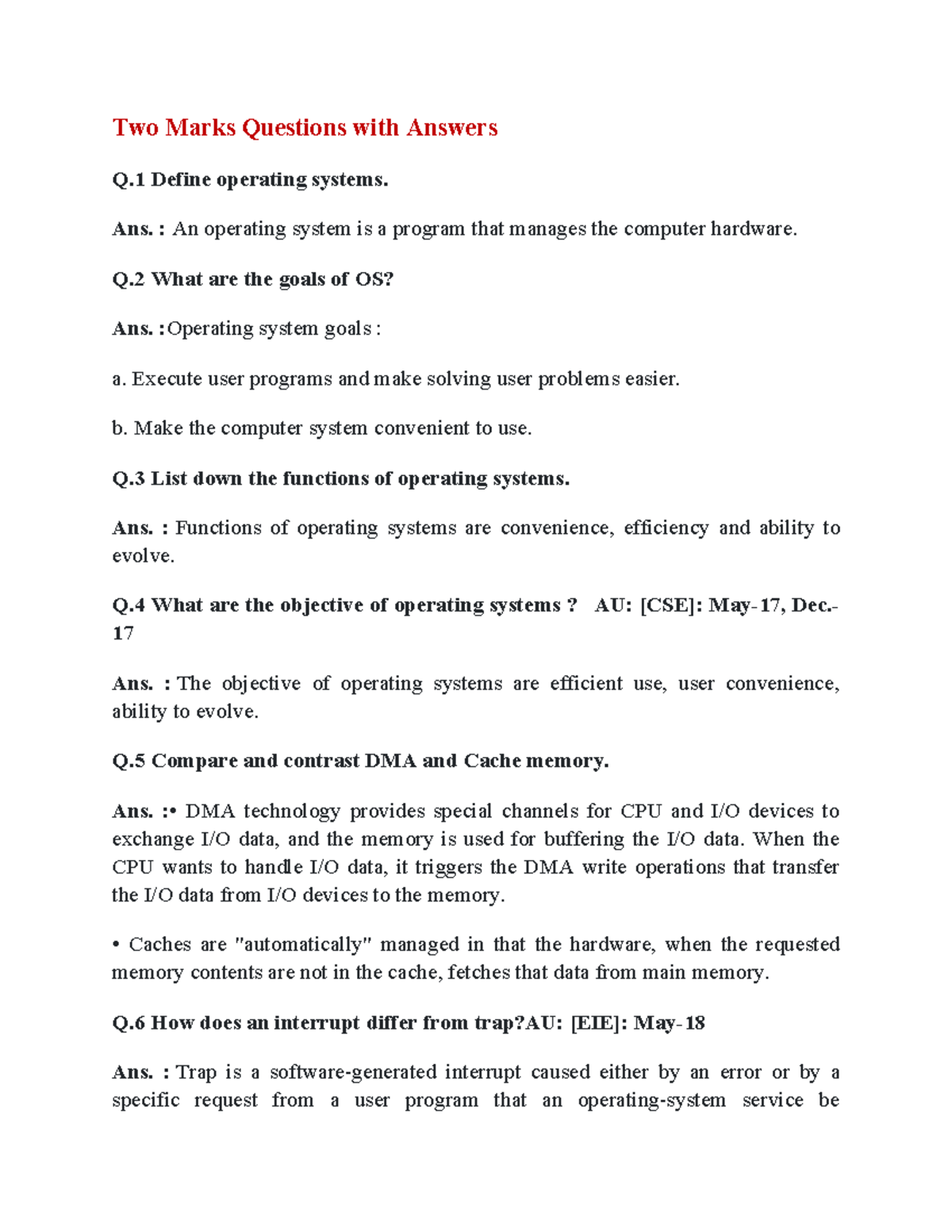 Two Marks Questions with Answers

Q.1 Define operating systems.

Ans. : An operating system is a program that manages the computer hardware.

Q.2 What are the goals of OS?

Ans. :Operating system goals :

a. Execute user programs and make solving user problems easier.

b. Make the computer system convenient to use.

Q.3 List down the functions of operating systems.

Ans. : Functions of operating systems are convenience, efficiency and ability to evolve.

Q.4 What are the objective of operating systems ? AU: [CSE]: May-17, Dec.-17

Ans. : The objective of operating systems are efficient use, user convenience, ability to evolve.

Q.5 Compare and contrast DMA and Cache memory.

Ans. :• DMA technology provides special channels for CPU and I/O devices to exchange I/O data, and the memory is used for buffering the I/O data. When the CPU wants to handle I/O data, it triggers the DMA write operations that transfer the I/O data from I/O devices to the memory.

• Caches are "automatically" managed in that the hardware, when the requested memory contents are not in the cache, fetches that data from main memory.

Q.6 How does an interrupt differ from trap?AU: [EIE]: May-18

Ans. : Trap is a software-generated interrupt caused either by an error or by a specific request from a user program that an operating-system service be